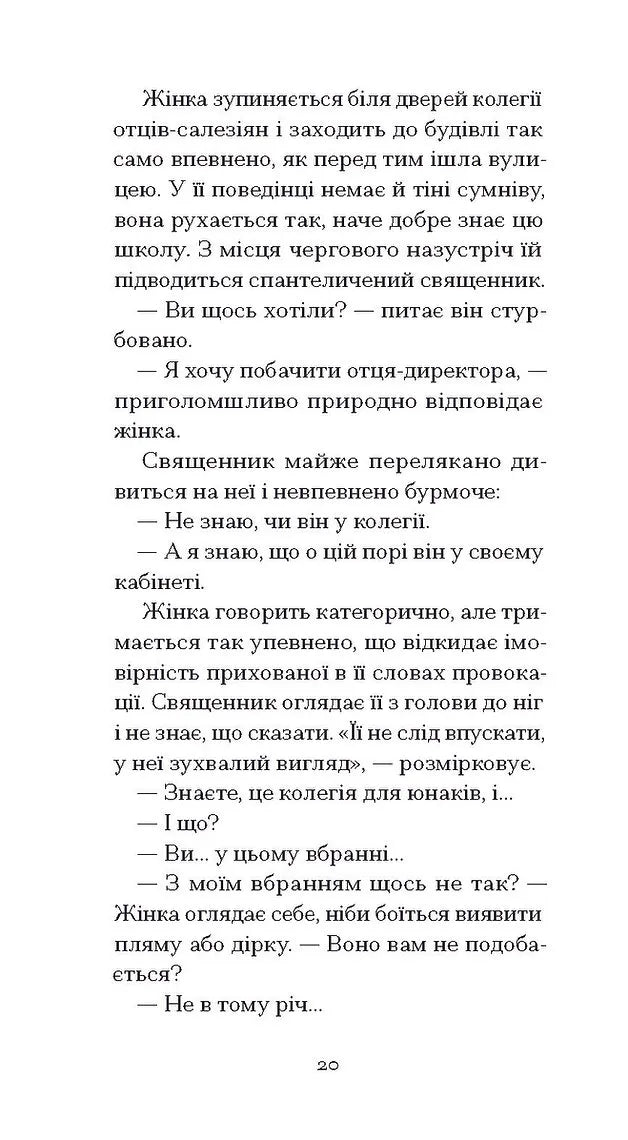 Жінка зупиняється біля дверей колегії отців-салезіян і заходить до будівлі так само впевнено, як перед тим ішла вулицею. У її поведінці немає й тіні сумніву, вона рухається так, наче добре знає цю школу. З місця чергового назустріч їй підводиться спантеличений священник.

— Ви щось хотіли? — питає він стурбовано.

— Я хочу побачити отця-директора, — приголомшливо природно відповідає жінка.

Священник майже перелякано дивиться на неї і невпевнено бурмоче:

— Не знаю, чи він у колегії.

— А я знаю, що о цій порі він у своєму кабінеті.

Жінка говорить категорично, але тримається так упевнено, що відкидає імовірність прихованої в її словах провокації. Священник оглядає її з голови до ніг і не знає, що сказати. «Її не слід впускати, у неї зухвалий вигляд», — розмірковує.

— Знаєте, це колегія для юнаків, і...

— І що?

— Ви... у цьому вбранні...

— З моїм вбранням щось не так? — Жінка оглядає себе, ніби боїться виявити пляму або дірку. — Воно вам не подобається?

— Не в тому річ...

20